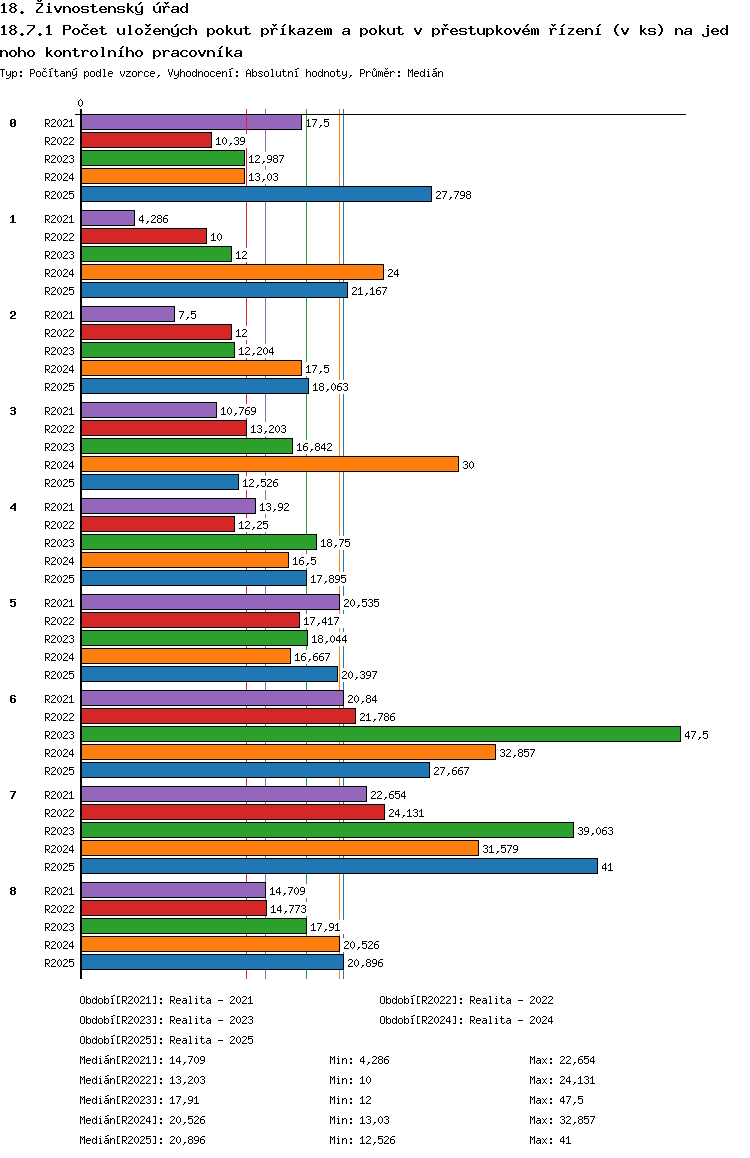 18. Živnostenský úřad
18.7.1 Počet uložených pokut příkazem a pokut v přestupkovém řízení (v ks) na jednoho kontrolního pracovníka
Typ: Počítaný podle vzorce, Vyhodnocení: Absolutní hodnoty, Průměr: Medián

0

0
R2021 17,5
R2022 10,39
R2023 12,987
R2024 13,03
R2025 27,798

1
R2021 4,286
R2022 10
R2023 12
R2024 24
R2025 21,167

2
R2021 7,5
R2022 12
R2023 12,204
R2024 17,5
R2025 18,063

3
R2021 10,769
R2022 13,203
R2023 16,842
R2024 30
R2025 12,526

4
R2021 13,92
R2022 12,25
R2023 18,75
R2024 16,5
R2025 17,895

5
R2021 20,535
R2022 17,417
R2023 18,044
R2024 16,667
R2025 20,397

6
R2021 20,84
R2022 21,786
R2023 47,5
R2024 32,857
R2025 27,667

7
R2021 22,654
R2022 24,131
R2023 39,063
R2024 31,579
R2025 41

8
R2021 14,709
R2022 14,773
R2023 17,91
R2024 20,526
R2025 20,896

Období[R2021]: Realita - 2021
Období[R2022]: Realita - 2022
Období[R2023]: Realita - 2023
Období[R2024]: Realita - 2024
Období[R2025]: Realita - 2025
Medián[R2021]: 14,709 Min: 4,286 Max: 22,654
Medián[R2022]: 13,203 Min: 10 Max: 24,131
Medián[R2023]: 17,91 Min: 12 Max: 47,5
Medián[R2024]: 20,526 Min: 13,03 Max: 32,857
Medián[R2025]: 20,896 Min: 12,526 Max: 41